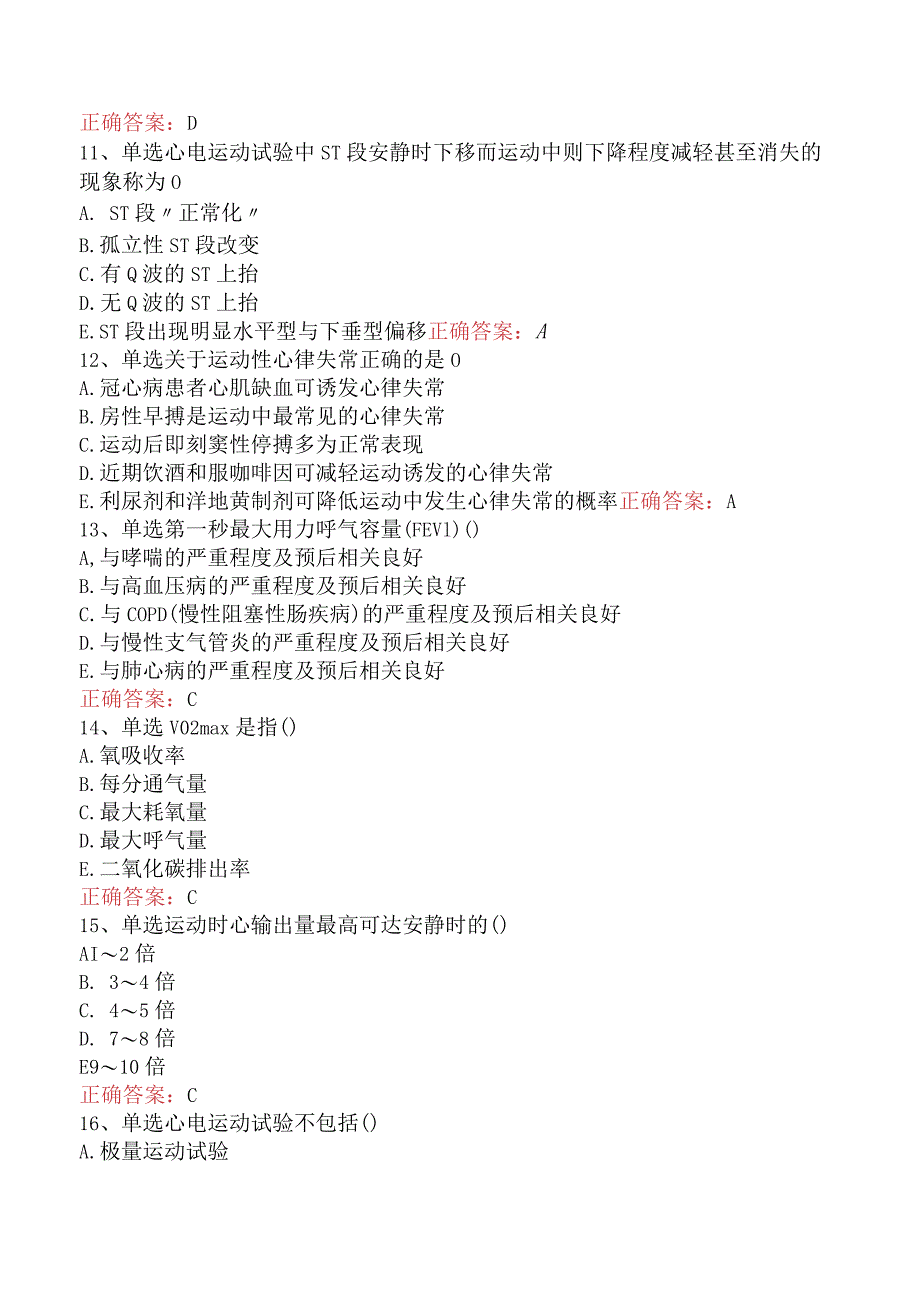 正确答案：D
11、单选心电运动试验中ST段安静时下移而运动中则下降程度减轻甚至消失的现象称为O
A. ST段〃正常化〃
B.孤立性ST段改变
C.有Q波的ST上抬
D.无Q波的ST上抬
E.ST段出现明显水平型与下垂型偏移正确答案：A
12、单选关于运动性心律失常正确的是O
A.冠心病患者心肌缺血可诱发心律失常
B.房性早搏是运动中最常见的心律失常
C.运动后即刻窦性停搏多为正常表现
D.近期饮酒和服咖啡因可减轻运动诱发的心律失常
E.利尿剂和洋地黄制剂可降低运动中发生心律失常的概率正确答案：A
13、单选第一秒最大用力呼气容量(FEV1)()
A,与哮喘的严重程度及预后相关良好
B.与高血压病的严重程度及预后相关良好
C.与COPD(慢性阻塞性肠疾病)的严重程度及预后相关良好
D.与慢性支气管炎的严重程度及预后相关良好
E.与肺心病的严重程度及预后相关良好
正确答案：C
14、单选VO2max是指()
A.氧吸收率
B.每分通气量
C.最大耗氧量
D.最大呼气量
E.二氧化碳排出率
正确答案：C
15、单选运动时心输出量最高可达安静时的()
AI～2倍
B. 3～4倍
C. 4～5倍
D. 7～8倍
E9～10倍
正确答案：C
16、单选心电运动试验不包括()
A.极量运动试验